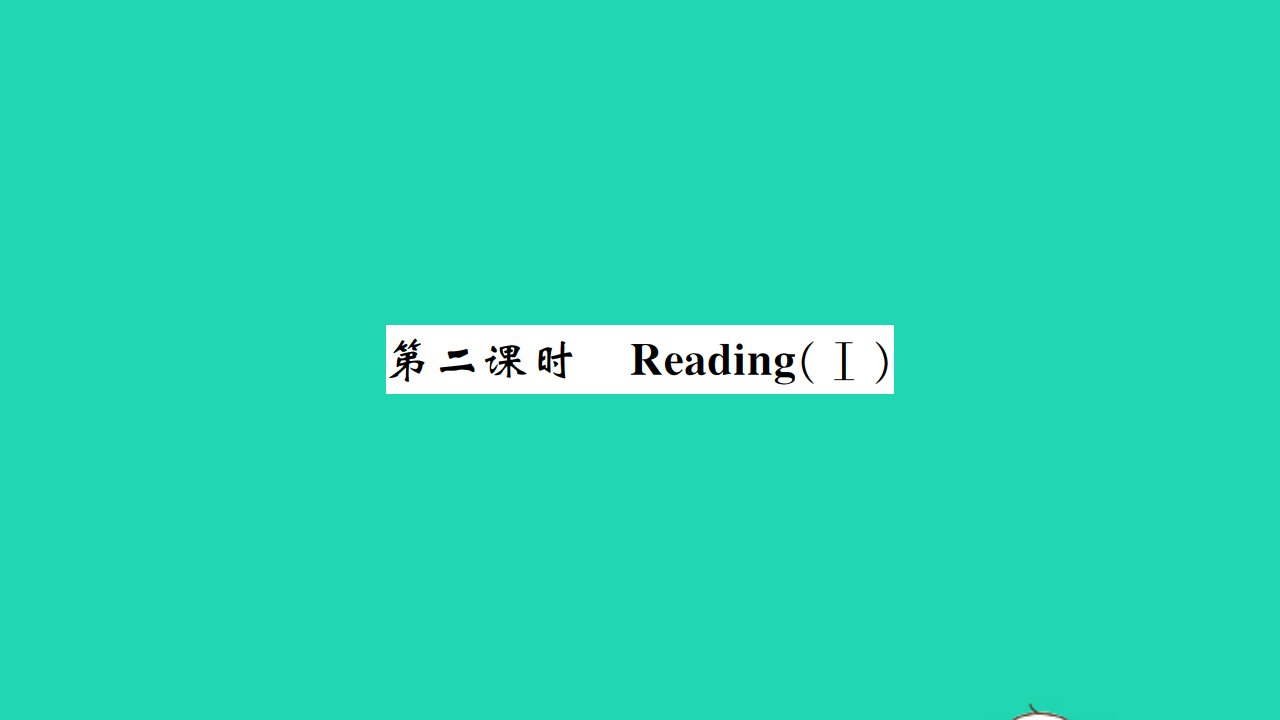 第二课时　Reading(Ⅰ)